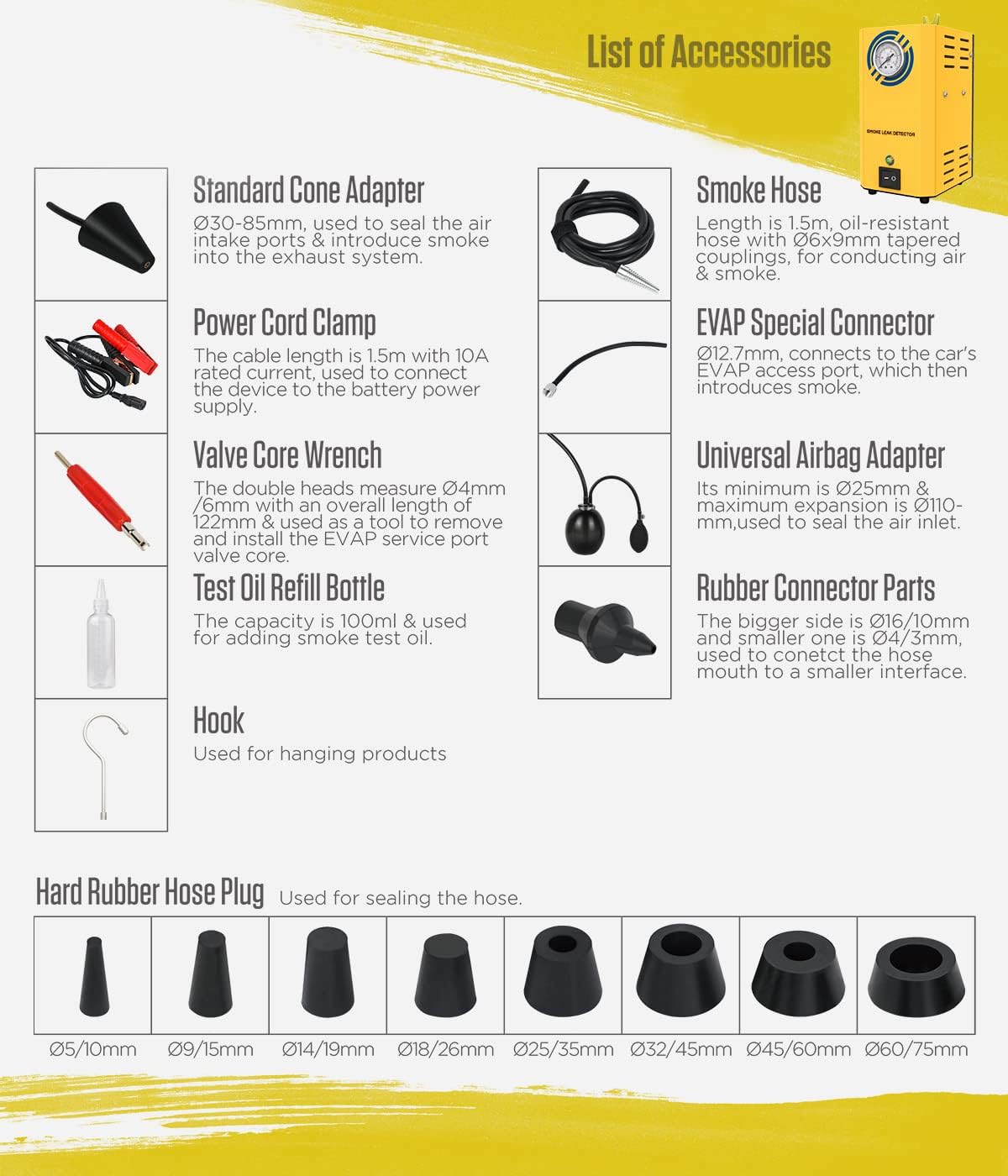 List of Accessories

SMOKE LEAK DETECTOR

Standard Cone Adapter
Ø30-85mm, used to seal the air intake ports & introduce smoke into the exhaust system.

Power Cord Clamp
The cable length is 1.5m with 10A rated current, used to connect the device to the battery power supply.

Valve Core Wrench
The double heads measure Ø4mm /6mm with an overall length of 122mm & used as a tool to remove and install the EVAP service port valve core.

Test Oil Refill Bottle
The capacity is 100ml & used for adding smoke test oil.

Hook
Used for hanging products

Smoke Hose
Length is 1.5m, oil-resistant hose with Ø6x9mm tapered couplings, for conducting air & smoke.

EVAP Special Connector
Ø12.7mm, connects to the car's EVAP access port, which then introduces smoke.

Universal Airbag Adapter
Its minimum is Ø25mm & maximum expansion is Ø110-mm,used to seal the air inlet.

Rubber Connector Parts
The bigger side is Ø16/10mm and smaller one is Ø4/3mm, used to conetct the hose mouth to a smaller interface.

Hard Rubber Hose Plug Used for sealing the hose.

Ø5/10mm Ø9/15mm Ø14/19mm Ø18/26mm Ø25/35mm Ø32/45mm Ø45/60mm Ø60/75mm